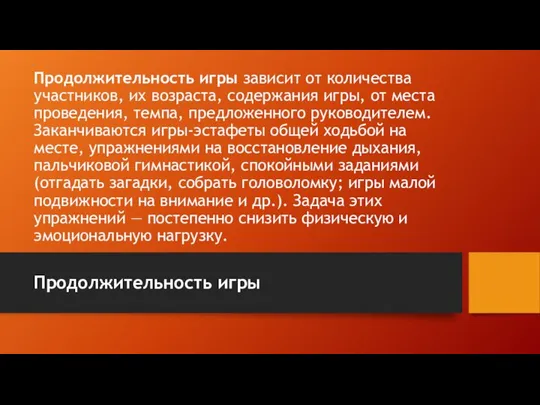 Продолжительность игры зависит от количества участников, их возраста, содержания игры, от места проведения, темпа, предложенного руководителем. Заканчиваются игры-эстафеты общей ходьбой на месте, упражнениями на восстановление дыхания, пальчиковой гимнастикой, спокойными заданиями (отгадать загадки, собрать головоломку; игры малой подвижности на внимание и др.). Задача этих упражнений — постепенно снизить физическую и эмоциональную нагрузку.

Продолжительность игры